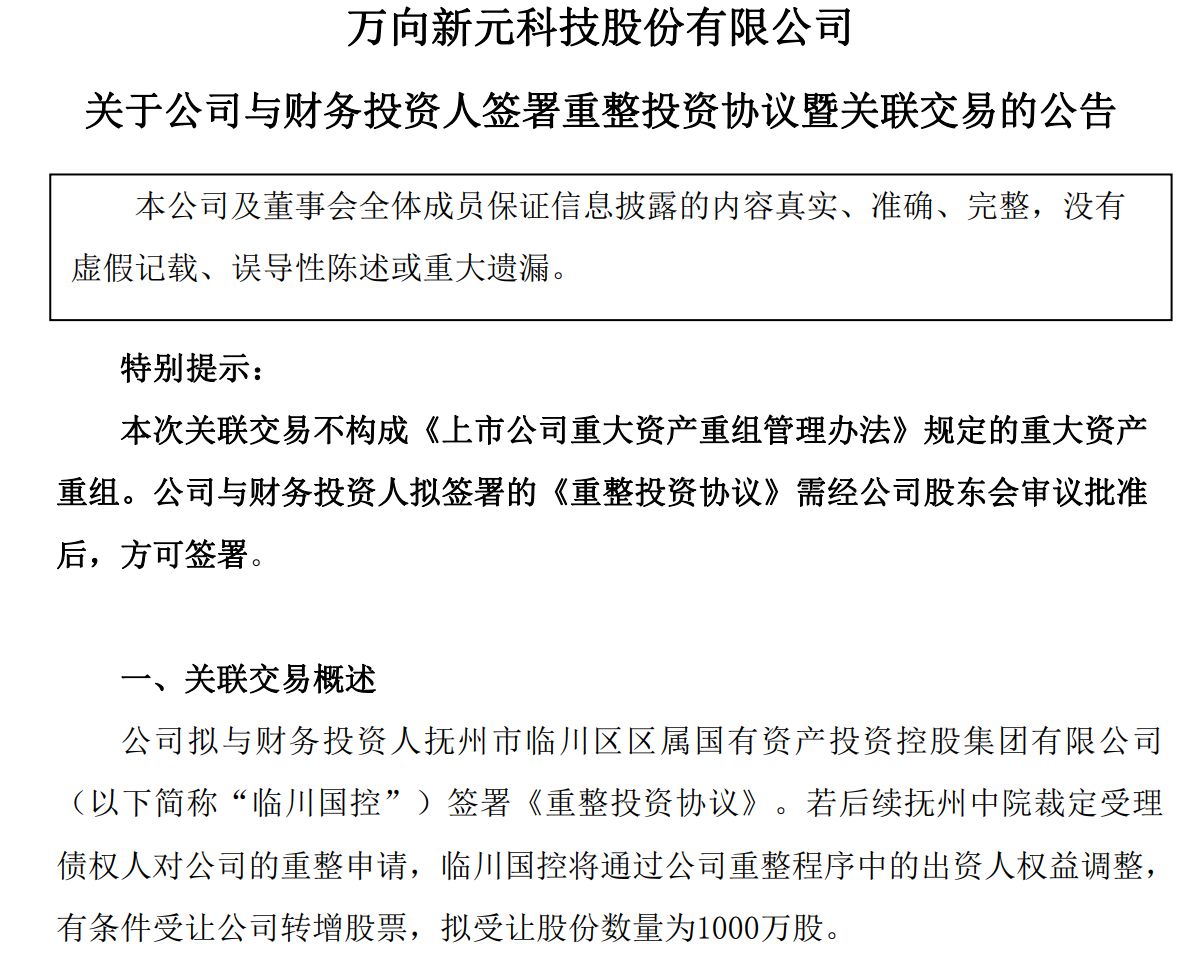 万向新元科技股份有限公司

关于公司与财务投资人签署重整投资协议暨关联交易的公告

本公司及董事会全体成员保证信息披露的内容真实、准确、完整，没有虚假记载、误导性陈述或重大遗漏。

特别提示：

本次关联交易不构成《上市公司重大资产重组管理办法》规定的重大资产重组。公司与财务投资人拟签署的《重整投资协议》需经公司股东会审议批准后，方可签署。

一、关联交易概述

公司拟与财务投资人抚州市临川区区属国有资产投资控股集团有限公司（以下简称“临川国控”）签署《重整投资协议》。若后续抚州中院裁定受理债权人对公司的重整申请，临川国控将通过公司重整程序中的出资人权益调整，有条件受让公司转增股票，拟受让股份数量为1000万股。